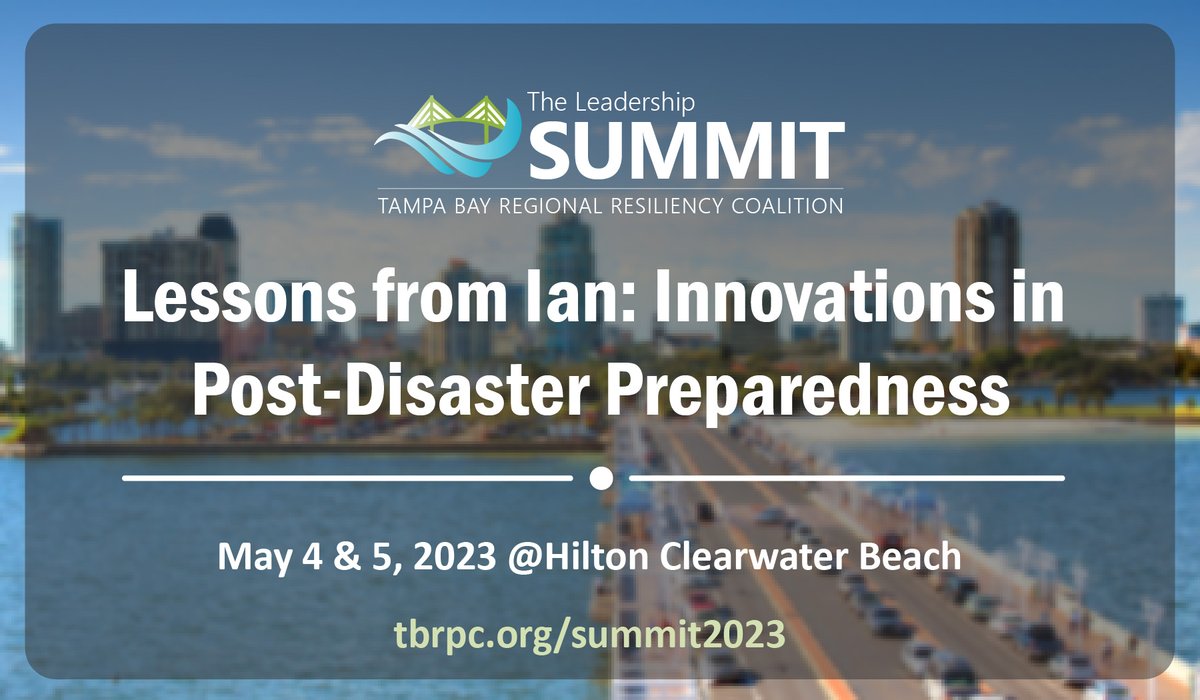 The Leadership
SUMMIT
TAMPA BAY REGIONAL RESILIENCY COALITION

Lessons from Ian: Innovations in Post-Disaster Preparedness

May 4 & 5, 2023 @Hilton Clearwater Beach

tbrpc.org/summit2023